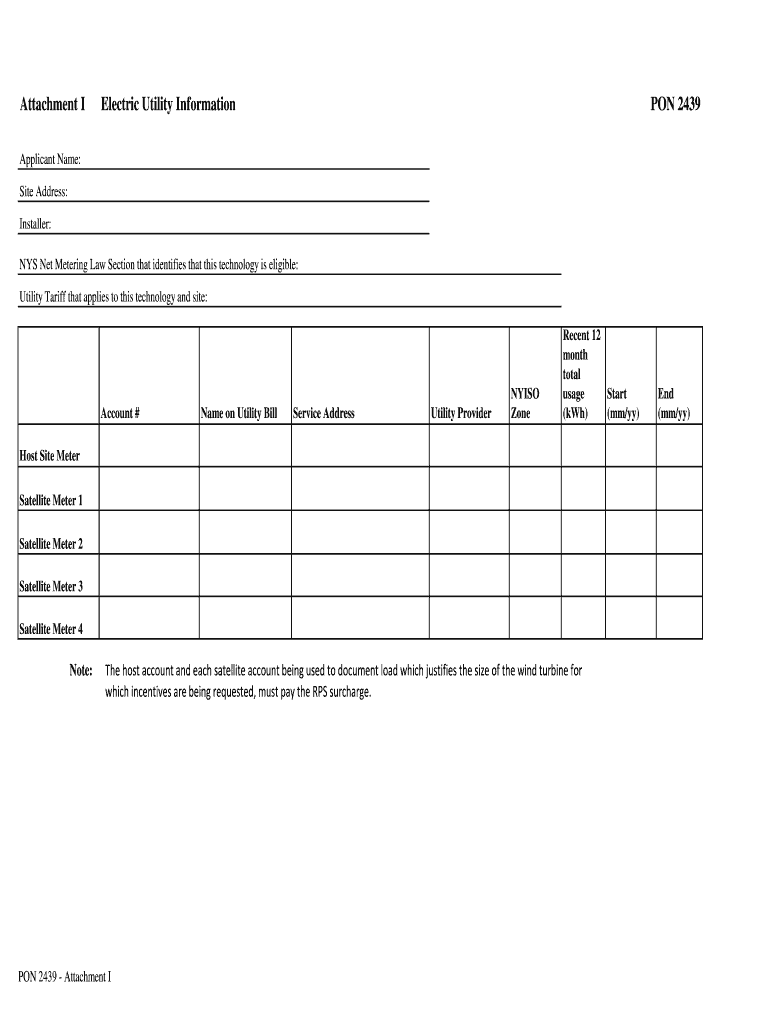 Attachment I Electric Utility Information

PON 2439

Applicant Name:

Site Address:

Installer:

NYS Net Metering Law Section that identifies that this technology is eligible:

Utility Tariff that applies to this technology and site:

| | Account # | Name on Utility Bill | Service Address | Utility Provider | NYISO Zone | Recent 12 month total usage (kWh) | Start (mm/yy) | End (mm/yy) |
|---|---|---|---|---|---|---|---|---|
| Host Site Meter | | | | | | | | |
| Satellite Meter 1 | | | | | | | | |
| Satellite Meter 2 | | | | | | | | |
| Satellite Meter 3 | | | | | | | | |
| Satellite Meter 4 | | | | | | | | |

Note: The host account and each satellite account being used to document load which justifies the size of the wind turbine for which incentives are being requested, must pay the RPS surcharge.

PON 2439 - Attachment I